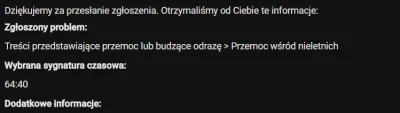 Dziękujemy za przesłanie zgłoszenia. Otrzymaliśmy od Ciebie te informacje:

Zgłoszony problem:

Treści przedstawiające przemoc lub budzące odrazę > Przemoc wśród nieletnich

Wybrana sygnatura czasowa:

64:40

Dodatkowe informacje: